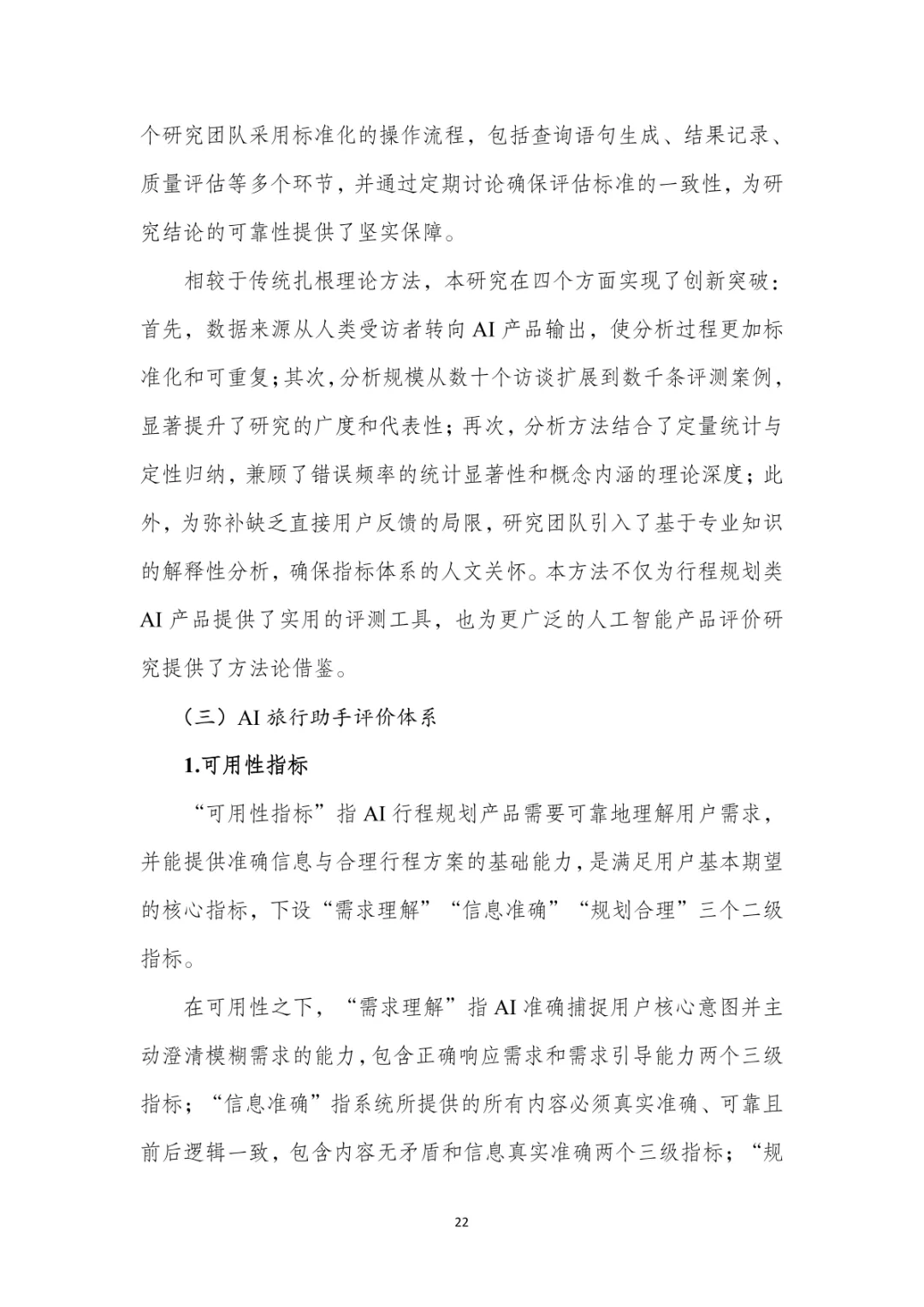 个研究团队采用标准化的操作流程，包括查询语句生成、结果记录、质量评估等多个环节，并通过定期讨论确保评估标准的一致性，为研究结论的可靠性提供了坚实保障。

相较于传统扎根理论方法，本研究在四个方面实现了创新突破：首先，数据来源从人类受访者转向 AI 产品输出，使分析过程更加标准化和可重复；其次，分析规模从数十个访谈扩展到数千条评测案例，显著提升了研究的广度和代表性；再次，分析方法结合了定量统计与定性归纳，兼顾了错误频率的统计显著性和概念内涵的理论深度；此外，为弥补缺乏直接用户反馈的局限，研究团队引入了基于专业知识的解释性分析，确保指标体系的人文关怀。本方法不仅为行程规划类 AI 产品提供了实用的评测工具，也为更广泛的人工智能产品评价研究提供了方法论借鉴。

（三）AI 旅行助手评价体系

1.可用性指标

“可用性指标”指 AI 行程规划产品需要可靠地理解用户需求，并能提供准确信息与合理行程方案的基础能力，是满足用户基本期望的核心指标，下设“需求理解”“信息准确”“规划合理”三个二级指标。

在可用性之下，“需求理解”指 AI 准确捕捉用户核心意图并主动澄清模糊需求的能力，包含正确响应需求和需求引导能力两个三级指标；“信息准确”指系统所提供的所有内容必须真实准确、可靠且前后逻辑一致，包含内容无矛盾和信息真实准确两个三级指标；“规

22